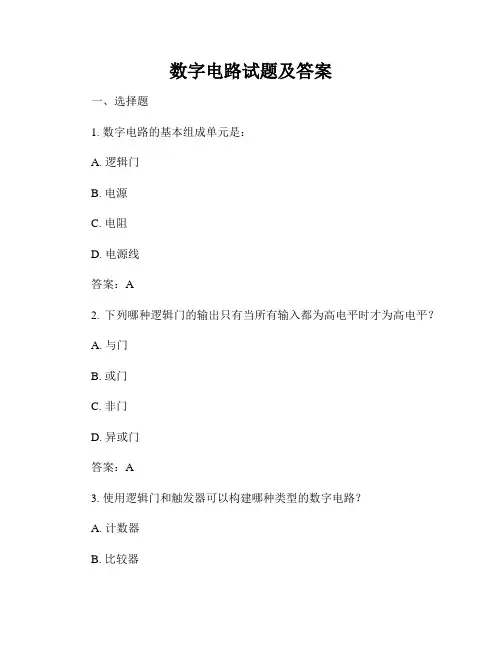 数字电路试题及答案

一、选择题

1. 数字电路的基本组成单元是：

A. 逻辑门

B. 电源

C. 电阻

D. 电源线

答案：A

2. 下列哪种逻辑门的输出只有当所有输入都为高电平时才为高电平？

A. 与门

B. 或门

C. 非门

D. 异或门

答案：A

3. 使用逻辑门和触发器可以构建哪种类型的数字电路？

A. 计数器

B. 比较器